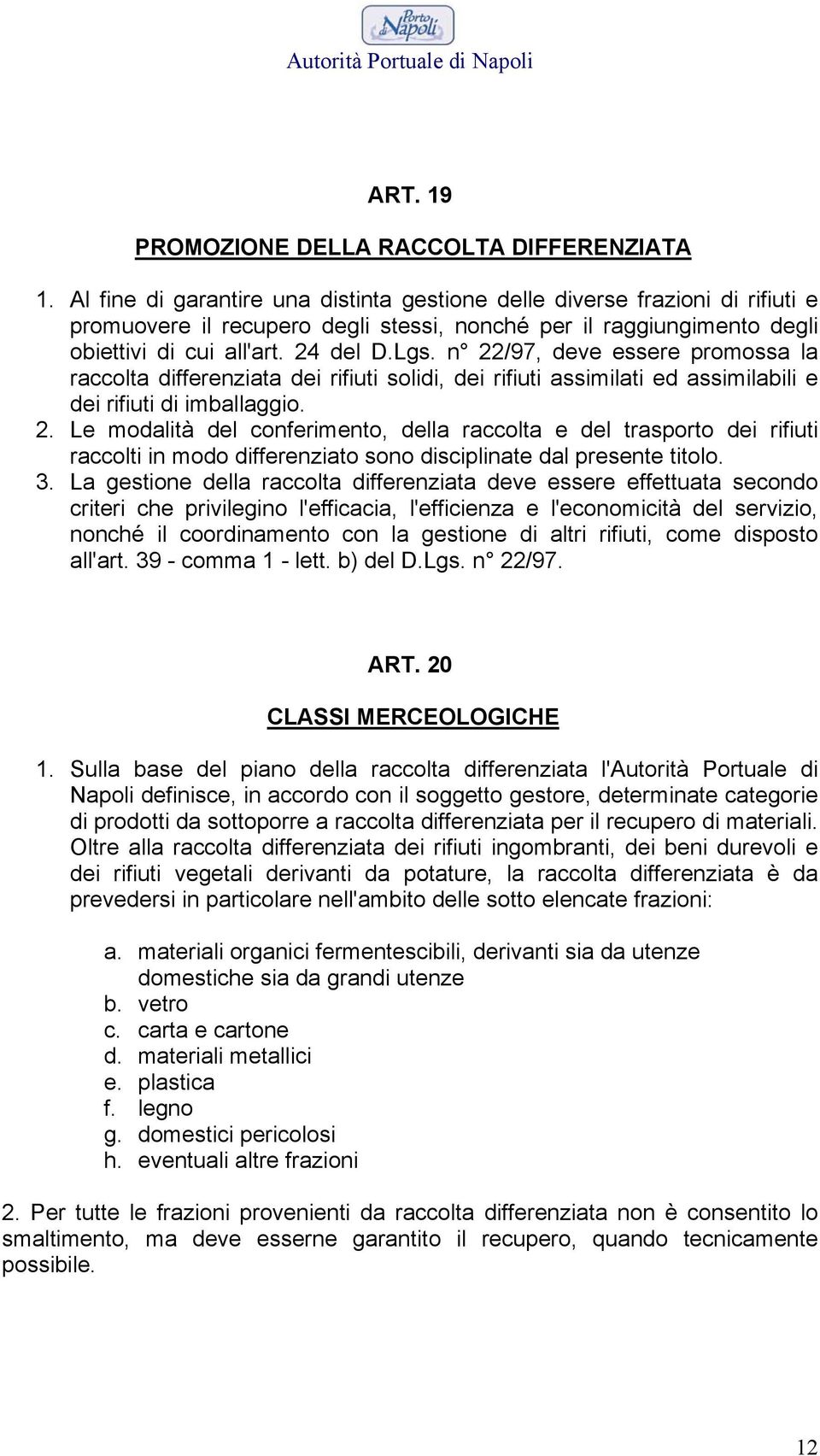 Porto di Napoli
Autorità Portuale di Napoli

ART. 19

PROMOZIONE DELLA RACCOLTA DIFFERENZIATA

1. Al fine di garantire una distinta gestione delle diverse frazioni di rifiuti e promuovere il recupero degli stessi, nonché per il raggiungimento degli obiettivi di cui all'art. 24 del D.Lgs. n° 22/97, deve essere promossa la raccolta differenziata dei rifiuti solidi, dei rifiuti assimilati ed assimilabili e dei rifiuti di imballaggio.
2. Le modalità del conferimento, della raccolta e del trasporto dei rifiuti raccolti in modo differenziato sono disciplinate dal presente titolo.
3. La gestione della raccolta differenziata deve essere effettuata secondo criteri che privilegino l'efficacia, l'efficienza e l'economicità del servizio, nonché il coordinamento con la gestione di altri rifiuti, come disposto all'art. 39 - comma 1 - lett. b) del D.Lgs. n° 22/97.

ART. 20

CLASSI MERCEOLOGICHE

1. Sulla base del piano della raccolta differenziata l'Autorità Portuale di Napoli definisce, in accordo con il soggetto gestore, determinate categorie di prodotti da sottoporre a raccolta differenziata per il recupero di materiali. Oltre alla raccolta differenziata dei rifiuti ingombranti, dei beni durevoli e dei rifiuti vegetali derivanti da potature, la raccolta differenziata è da prevedersi in particolare nell'ambito delle sotto elencate frazioni:

a. materiali organici fermentescibili, derivanti sia da utenze domestiche sia da grandi utenze
b. vetro
c. carta e cartone
d. materiali metallici
e. plastica
f. legno
g. domestici pericolosi
h. eventuali altre frazioni

2. Per tutte le frazioni provenienti da raccolta differenziata non è consentito lo smaltimento, ma deve esserne garantito il recupero, quando tecnicamente possibile.

12